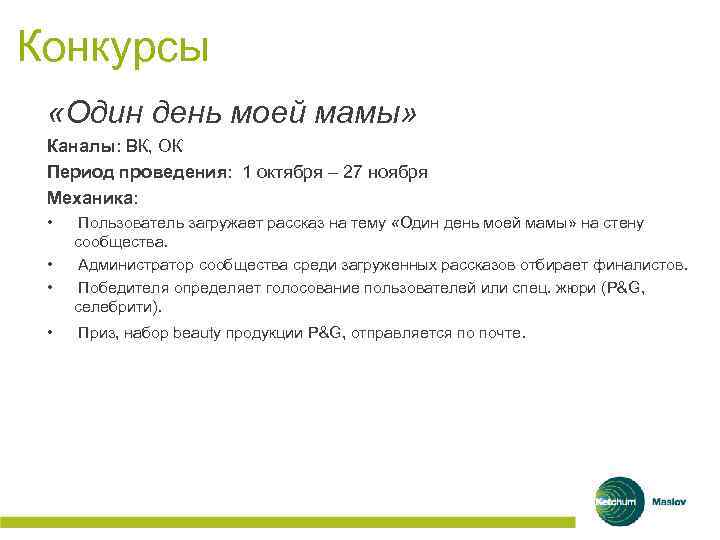 Конкурсы

«Один день моей мамы»

Каналы: ВК, ОК

Период проведения: 1 октября – 27 ноября

Механика:

• Пользователь загружает рассказ на тему «Один день моей мамы» на стену сообщества.

• Администратор сообщества среди загруженных рассказов отбирает финалистов.

• Победителя определяет голосование пользователей или спец. жюри (P&G, селебрити).

• Приз, набор beauty продукции P&G, отправляется по почте.

Ketchum Maslov